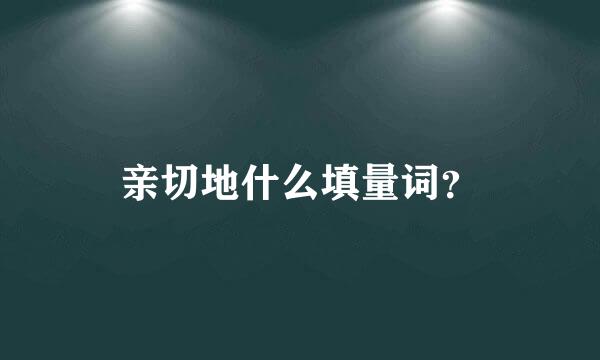 亲切地什么填量词?